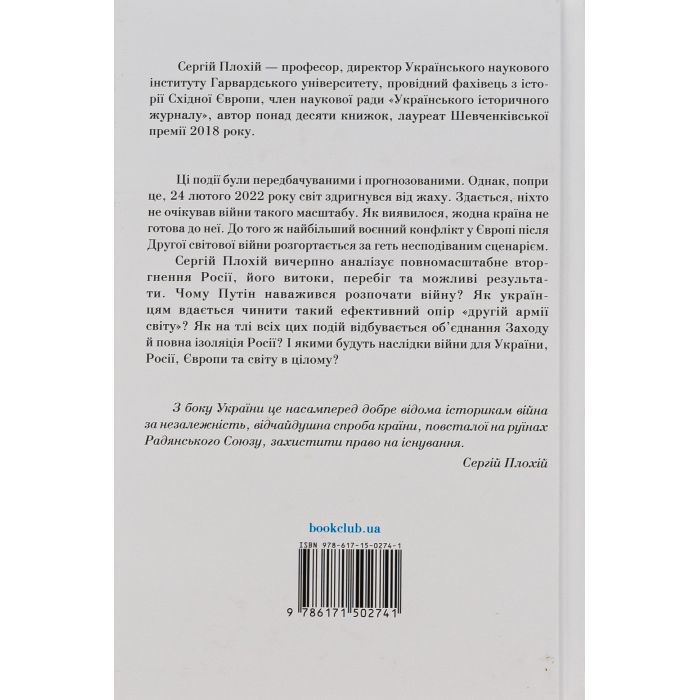 Сергій Плохій — професор, директор Українського наукового інституту Гарвардського університету, провідний фахівець з історії Східної Європи, член наукової ради «Українського історичного журналу», автор понад десяти книжок, лауреат Шевченківської премії 2018 року.

Ці події були передбачуваними і прогнозованими. Однак, попри це, 24 лютого 2022 року світ здригнувся від жаху. Здається, ніхто не очікував війни такого масштабу. Як виявилося, жодна країна не готова до неї. До того ж найбільший воєнний конфлікт у Європі після Другої світової війни розгортається за геть несподіваним сценарієм.

Сергій Плохій вичерпно аналізує повномасштабне вторгнення Росії, його витоки, перебіг та можливі результати. Чому Путін наважився розпочати війну? Як українцям вдається чинити такий ефективний опір «другій армії світу»? Як на тлі всіх цих подій відбувається об'єднання Заходу й повна ізоляція Росії? І якими будуть наслідки війни для України, Росії, Європи та світу в цілому?

З боку України це насамперед добре відома історикам війна за незалежність, відчайдушна спроба країни, повсталої на руїнах Радянського Союзу, захистити право на існування.

Сергій Плохій

bookclub.ua

ISBN 978-617-15-0274-1

9 786171 502741